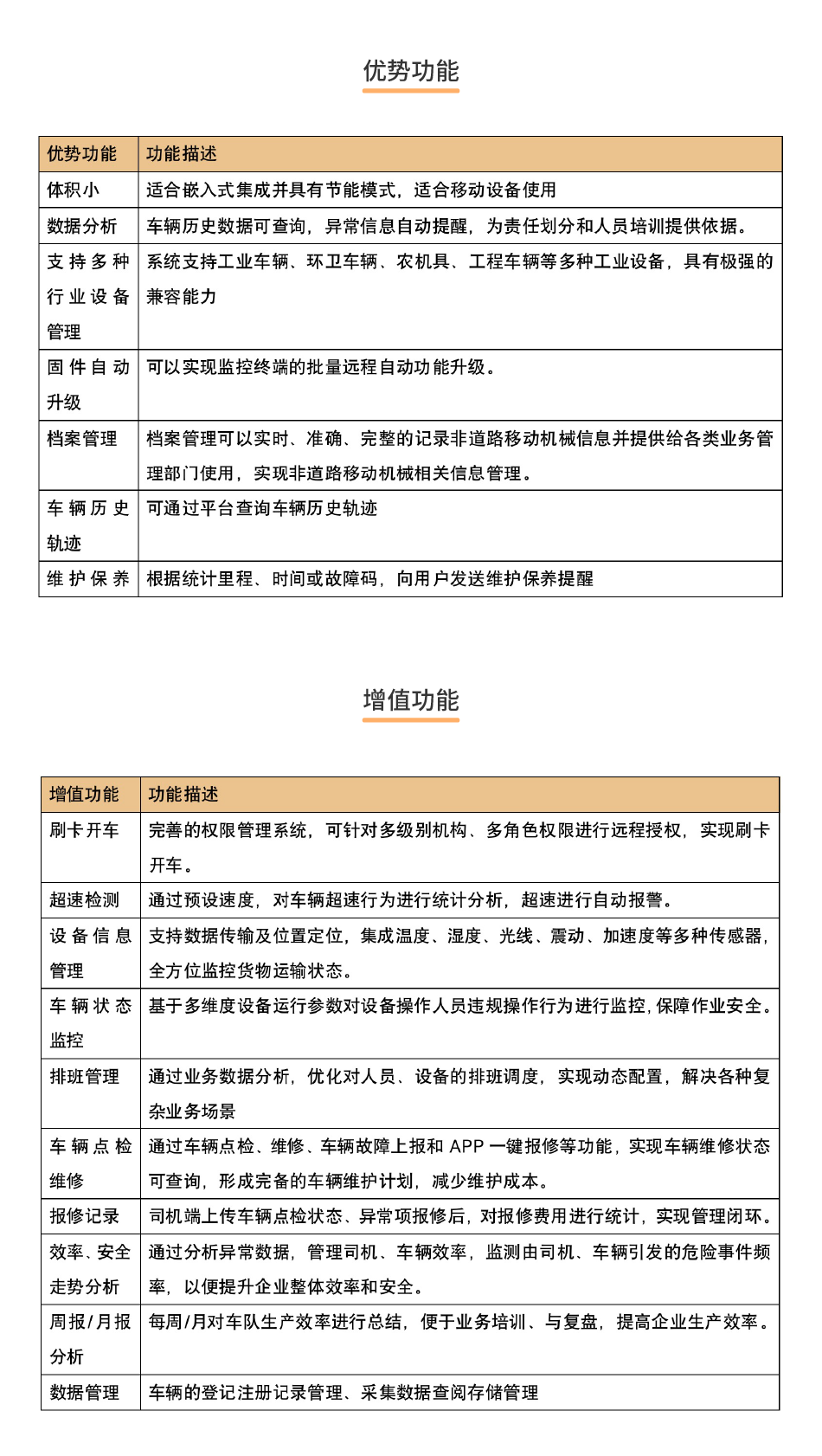 优势功能

| 优势功能 | 功能描述 |
|---|---|
| 体积小 | 适合嵌入式集成并具有节能模式，适合移动设备使用 |
| 数据分析 | 车辆历史数据可查询，异常信息自动提醒，为责任划分和人员培训提供依据。 |
| 支持多种行业设备管理 | 系统支持工业车辆、环卫车辆、农机具、工程车辆等多种工业设备，具有极强的兼容能力 |
| 固件自动升级 | 可以实现监控终端的批量远程自动功能升级。 |
| 档案管理 | 档案管理可以实时、准确、完整的记录非道路移动机械信息并提供给各类业务管理部门使用，实现非道路移动机械相关信息管理。 |
| 车辆历史轨迹 | 可通过平台查询车辆历史轨迹 |
| 维护保养 | 根据统计里程、时间或故障码，向用户发送维护保养提醒 |

增值功能

| 增值功能 | 功能描述 |
|---|---|
| 刷卡开车 | 完善的权限管理系统，可针对多级别机构、多角色权限进行远程授权，实现刷卡开车。 |
| 超速检测 | 通过预设速度，对车辆超速行为进行统计分析，超速进行自动报警。 |
| 设备信息管理 | 支持数据传输及位置定位，集成温度、湿度、光线、震动、加速度等多种传感器，全方位监控货物运输状态。 |
| 车辆状态监控 | 基于多维度设备运行参数对设备操作人员违规操作行为进行监控，保障作业安全。 |
| 排班管理 | 通过业务数据分析，优化对人员、设备的排班调度，实现动态配置，解决各种复杂业务场景 |
| 车辆点检维修 | 通过车辆点检、维修、车辆故障上报和 APP 一键报修等功能，实现车辆维修状态可查询，形成完备的车辆维护计划，减少维护成本。 |
| 报修记录 | 司机端上传车辆点检状态、异常项报修后，对报修费用进行统计，实现管理闭环。 |
| 效率、安全走势分析 | 通过分析异常数据，管理司机、车辆效率，监测由司机、车辆引发的危险事件频率，以便提升企业整体效率和安全。 |
| 周报/月报分析 | 每周/月对车队生产效率进行总结，便于业务培训、与复盘，提高企业生产效率。 |
| 数据管理 | 车辆的登记注册记录管理、采集数据查阅存储管理 |